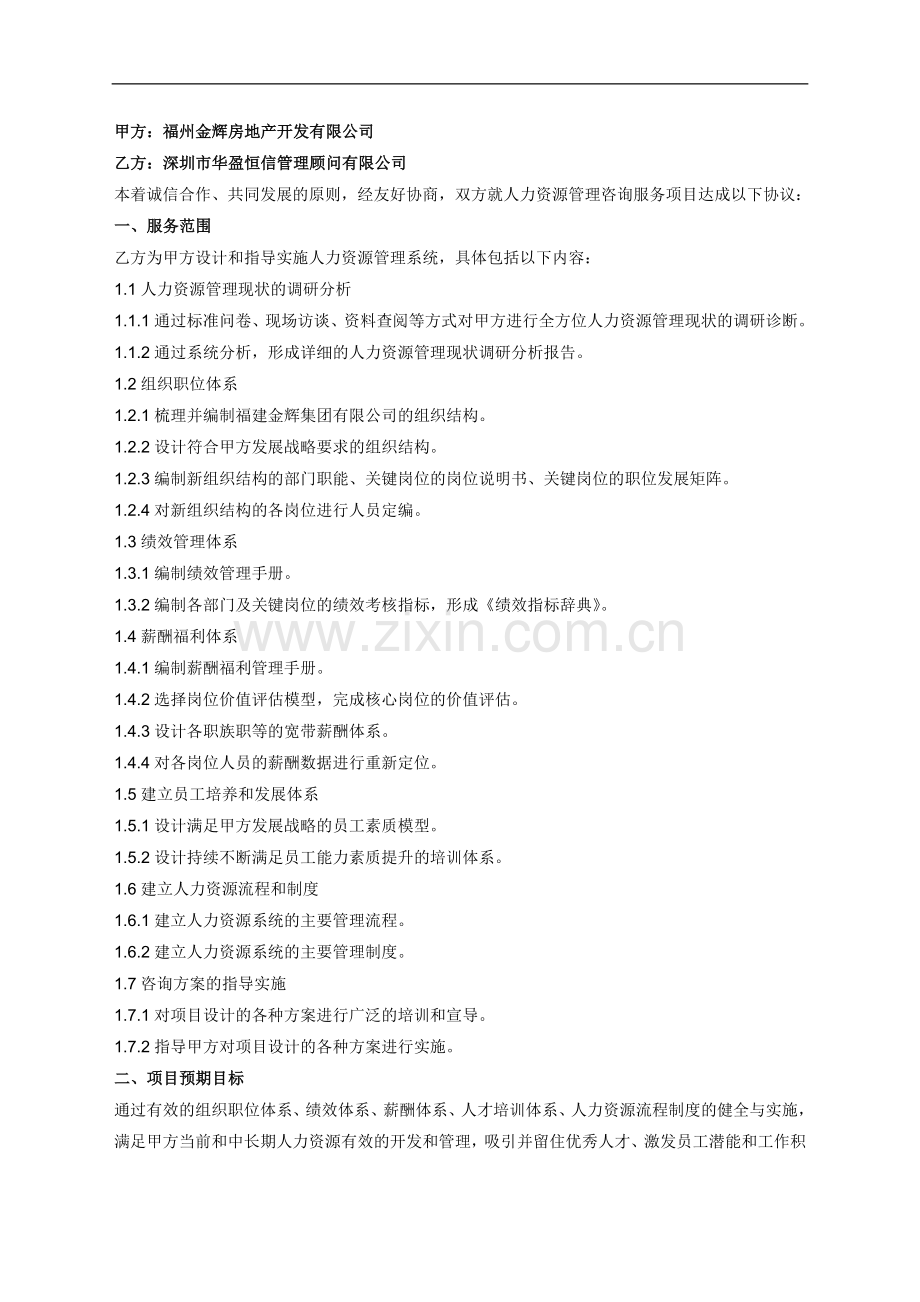 甲方：福州金辉房地产开发有限公司

乙方：深圳市华盈恒信管理顾问有限公司

本着诚信合作、共同发展的原则，经友好协商，双方就人力资源管理咨询服务项目达成以下协议：

一、服务范围

乙方为甲方设计和指导实施人力资源管理系统，具体包括以下内容：

1.1 人力资源管理现状的调研分析

1.1.1 通过标准问卷、现场访谈、资料查阅等方式对甲方进行全方位人力资源管理现状的调研诊断。

1.1.2 通过系统分析，形成详细的人力资源管理现状调研分析报告。

1.2 组织职位体系

1.2.1 梳理并编制福建金辉集团有限公司的组织结构。

1.2.2 设计符合甲方发展战略要求的组织结构。

1.2.3 编制新组织结构的部门职能、关键岗位的岗位说明书、关键岗位的职位发展矩阵。

1.2.4 对新组织结构的各岗位进行人员定编。

1.3 绩效管理体系

1.3.1 编制绩效管理手册。

1.3.2 编制各部门及关键岗位的绩效考核指标，形成《绩效指标辞典》。

1.4 薪酬福利体系

www.zixin.com.cn

1.4.1 编制薪酬福利管理手册。

1.4.2 选择岗位价值评估模型，完成核心岗位的价值评估。

1.4.3 设计各职族职等的宽带薪酬体系。

1.4.4 对各岗位人员的薪酬数据进行重新定位。

1.5 建立员工培养和发展体系

1.5.1 设计满足甲方发展战略的员工素质模型。

1.5.2 设计持续不断满足员工能力素质提升的培训体系。

1.6 建立人力资源流程和制度

1.6.1 建立人力资源系统的主要管理流程。

1.6.2 建立人力资源系统的主要管理制度。

1.7 咨询方案的指导实施

1.7.1 对项目设计的各种方案进行广泛的培训和宣导。

1.7.2 指导甲方对项目设计的各种方案进行实施。

二、项目预期目标

通过有效的组织职位体系、绩效体系、薪酬体系、人才培训体系、人力资源流程制度的健全与实施，满足甲方当前和中长期人力资源有效的开发和管理，吸引并留住优秀人才、激发员工潜能和工作积